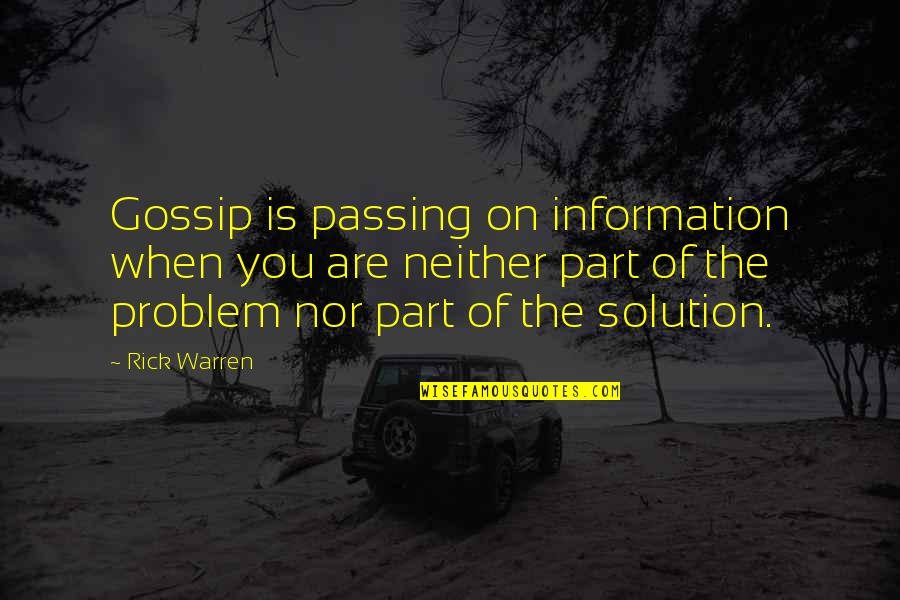 Gossip is passing on information when you are neither part of the problem nor part of the solution.

~ Rick Warren

WISEFAMOUSQUOTES.COM